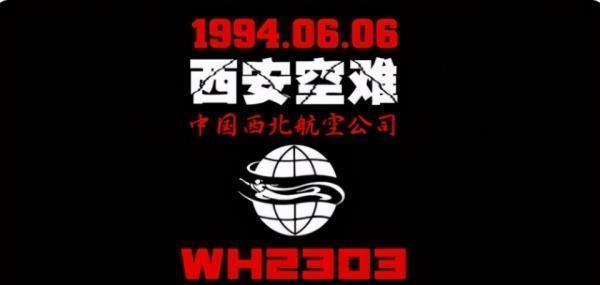 1994.06.06
西安空难
中国西北航空公司
WH2303